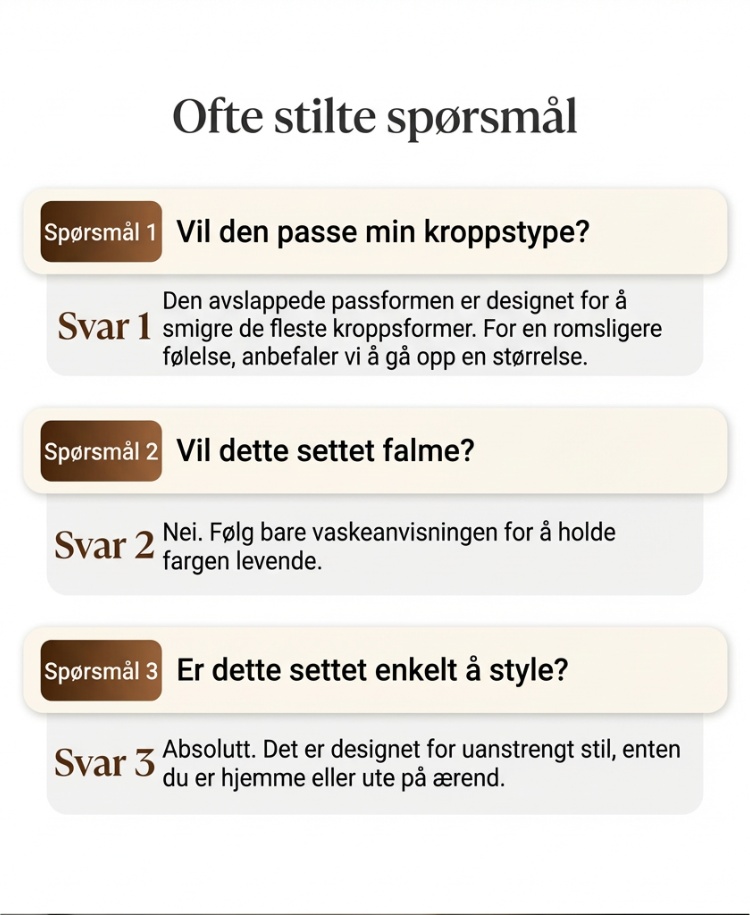 Ofte stilte spørsmål

Spørsmål 1 Vil den passe min kroppstype?

Svar 1 Den avslappede passformen er designet for å smigre de fleste kroppsformer. For en romsligere følelse, anbefaler vi å gå opp en størrelse.

Spørsmål 2 Vil dette settet falme?

Svar 2 Nei. Følg bare vaskeanvisningen for å holde fargen levende.

Spørsmål 3 Er dette settet enkelt å style?

Svar 3 Absolutt. Det er designet for uanstrengt stil, enten du er hjemme eller ute på ærend.